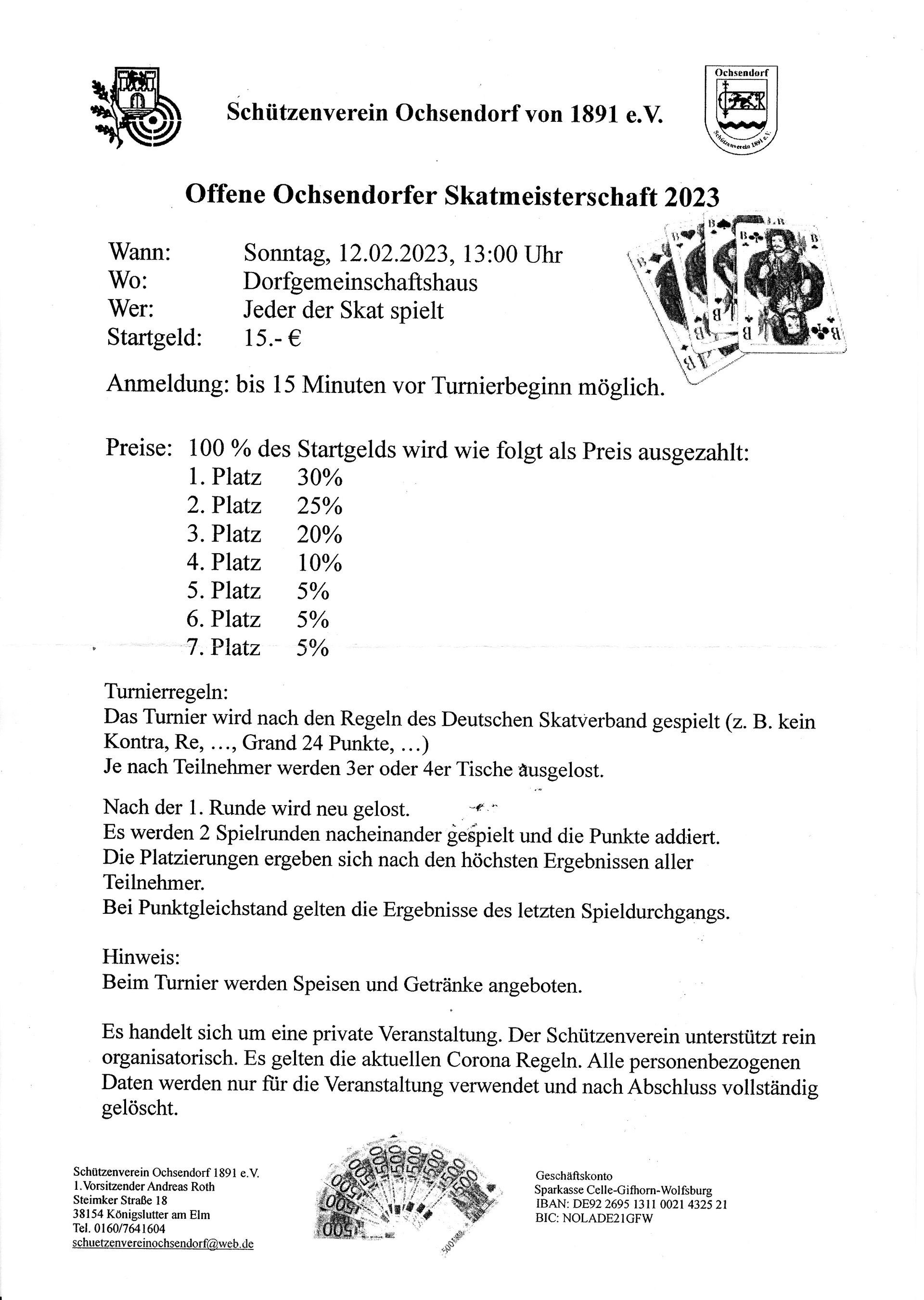 Schützenverein Ochsendorf von 1891 e.V.

Ochsendorf
Schützenverein 1891 e.V.

Offene Ochsendorfer Skatmeisterschaft 2023

Wann: Sonntag, 12.02.2023, 13:00 Uhr
Wo: Dorfgemeinschaftshaus
Wer: Jeder der Skat spielt
Startgeld: 15.- €

Anmeldung: bis 15 Minuten vor Turnierbeginn möglich.

Preise: 100 % des Startgelds wird wie folgt als Preis ausgezahlt:
1. Platz 30%
2. Platz 25%
3. Platz 20%
4. Platz 10%
5. Platz 5%
6. Platz 5%
7. Platz 5%

Turnierregeln:
Das Turnier wird nach den Regeln des Deutschen Skatverband gespielt (z. B. kein Kontra, Re, …, Grand 24 Punkte, …)
Je nach Teilnehmer werden 3er oder 4er Tische ausgelost.

Nach der 1. Runde wird neu gelost.
Es werden 2 Spielrunden nacheinander gespielt und die Punkte addiert.
Die Platzierungen ergeben sich nach den höchsten Ergebnissen aller Teilnehmer.
Bei Punktgleichstand gelten die Ergebnisse des letzten Spieldurchgangs.

Hinweis:
Beim Turnier werden Speisen und Getränke angeboten.

Es handelt sich um eine private Veranstaltung. Der Schützenverein unterstützt rein organisatorisch. Es gelten die aktuellen Corona Regeln. Alle personenbezogenen Daten werden nur für die Veranstaltung verwendet und nach Abschluss vollständig gelöscht.

Schützenverein Ochsendorf 1891 e.V.
1.Vorsitzender Andreas Roth
Steimker Straße 18
38154 Königslutter am Elm
Tel. 0160/7641604
schuetzenvereinochsendorf@web.de

Geschäftskonto
Sparkasse Celle-Gifhorn-Wolfsburg
IBAN: DE92 2695 1311 0021 4325 21
BIC: NOLADE21GFW